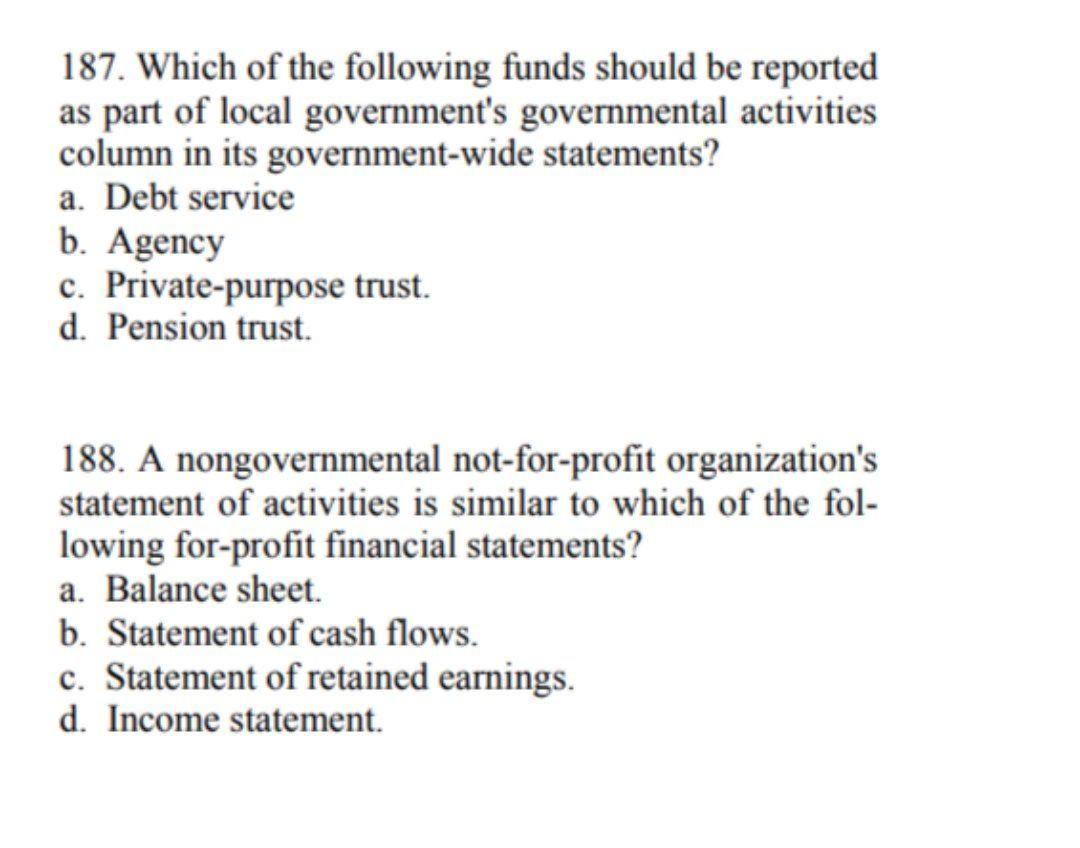 187. Which of the following funds should be reported as part of local government's governmental activities column in its government-wide statements?
a. Debt service
b. Agency
c. Private-purpose trust.
d. Pension trust.

188. A nongovernmental not-for-profit organization's statement of activities is similar to which of the following for-profit financial statements?
a. Balance sheet.
b. Statement of cash flows.
c. Statement of retained earnings.
d. Income statement.